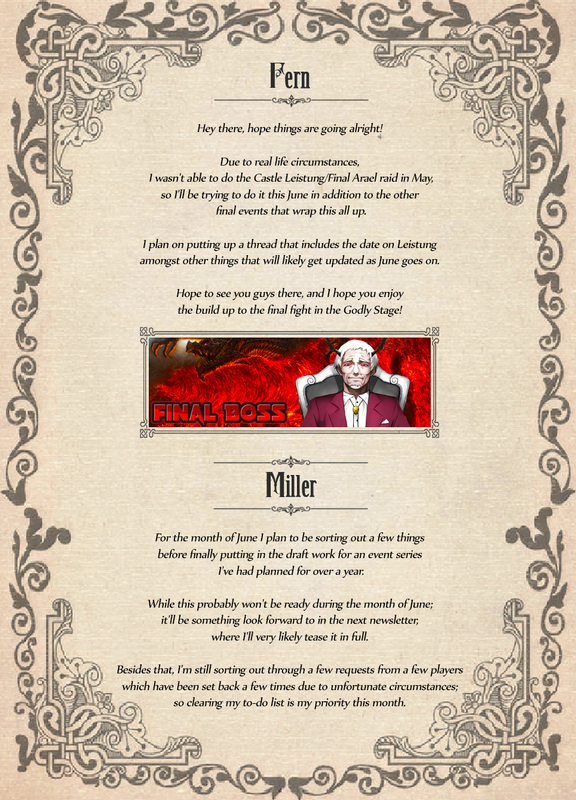 Fern

Hey there, hope things are going alright!

Due to real life circumstances, I wasn't able to do the Castle Leistung/Final Arael raid in May, so I'll be trying to do it this June in addition to the other final events that wrap this all up.

I plan on putting up a thread that includes the date on Leistung amongst other things that will likely get updated as June goes on.

Hope to see you guys there, and I hope you enjoy the build up to the final fight in the Godly Stage!

FINAL BOSS

Miller

For the month of June I plan to be sorting out a few things before finally putting in the draft work for an event series I've had planned for over a year.

While this probably won't be ready during the month of June; it'll be something look forward to in the next newsletter, where I'll very likely tease it in full.

Besides that, I'm still sorting out through a few requests from a few players which have been set back a few times due to unfortunate circumstances; so clearing my to-do list is my priority this month.